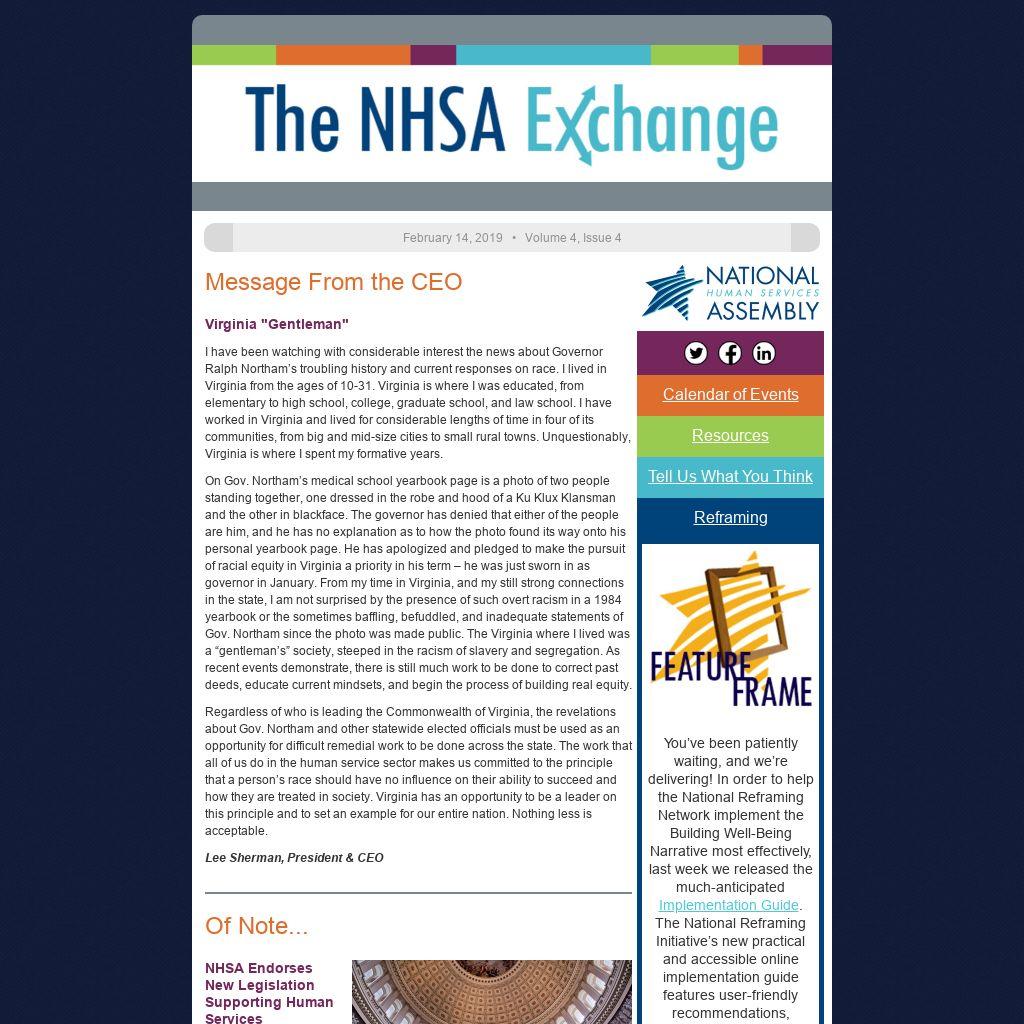 The NHSA Exchange

February 14, 2019 • Volume 4, Issue 4

Message From the CEO

Virginia "Gentleman"

I have been watching with considerable interest the news about Governor Ralph Northam's troubling history and current responses on race. I lived in Virginia from the ages of 10-31. Virginia is where I was educated, from elementary to high school, college, graduate school, and law school. I have worked in Virginia and lived for considerable lengths of time in four of its communities, from big and mid-size cities to small rural towns. Unquestionably, Virginia is where I spent my formative years.

On Gov. Northam's medical school yearbook page is a photo of two people standing together, one dressed in the robe and hood of a Ku Klux Klansman and the other in blackface. The governor has denied that either of the people are him, and he has no explanation as to how the photo found its way onto his personal yearbook page. He has apologized and pledged to make the pursuit of racial equity in Virginia a priority in his term – he was just sworn in as governor in January. From my time in Virginia, and my still strong connections in the state, I am not surprised by the presence of such overt racism in a 1984 yearbook or the sometimes baffling, befuddled, and inadequate statements of Gov. Northam since the photo was made public. The Virginia where I lived was a "gentleman's" society, steeped in the racism of slavery and segregation. As recent events demonstrate, there is still much work to be done to correct past deeds, educate current mindsets, and begin the process of building real equity.

Regardless of who is leading the Commonwealth of Virginia, the revelations about Gov. Northam and other statewide elected officials must be used as an opportunity for difficult remedial work to be done across the state. The work that all of us do in the human service sector makes us committed to the principle that a person's race should have no influence on their ability to succeed and how they are treated in society. Virginia has an opportunity to be a leader on this principle and to set an example for our entire nation. Nothing less is acceptable.

Lee Sherman, President & CEO

Of Note...

NHSA Endorses New Legislation Supporting Human Services

NATIONAL HUMAN SERVICES ASSEMBLY

Calendar of Events

Resources

Tell Us What You Think

Reframing

FEATURE FRAME

You've been patiently waiting, and we're delivering! In order to help the National Reframing Network implement the Building Well-Being Narrative most effectively, last week we released the much-anticipated Implementation Guide. The National Reframing Initiative's new practical and accessible online implementation guide features user-friendly recommendations,